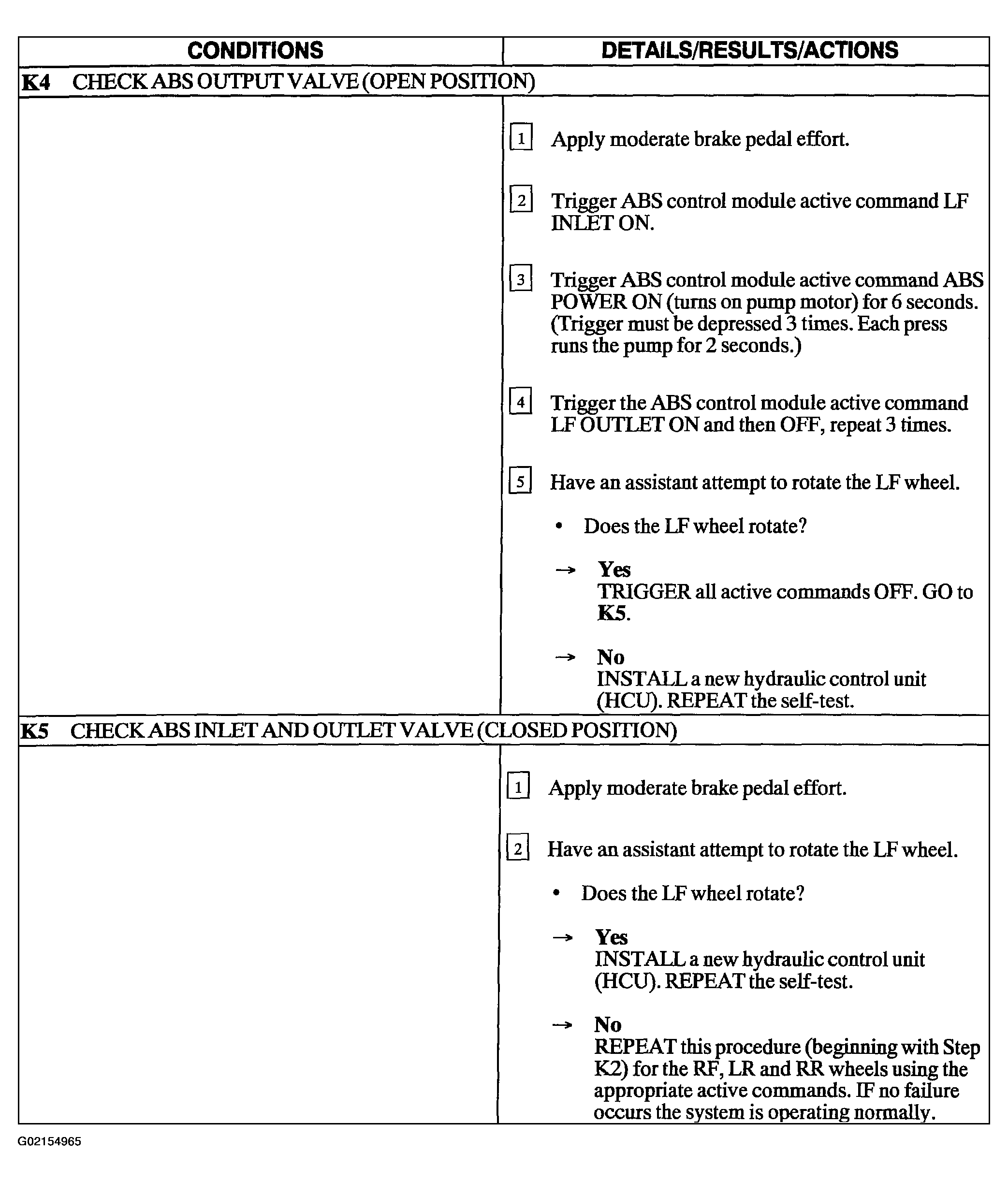 | CONDITIONS | DETAILS/RESULTS/ACTIONS |
|---|---|
| **K4** CHECK ABS OUTPUT VALVE (OPEN POSITION) | |
| | 1 Apply moderate brake pedal effort. 2 Trigger ABS control module active command LF INLET ON. 3 Trigger ABS control module active command ABS POWER ON (turns on pump motor) for 6 seconds. (Trigger must be depressed 3 times. Each press runs the pump for 2 seconds.) 4 Trigger the ABS control module active command LF OUTLET ON and then OFF, repeat 3 times. 5 Have an assistant attempt to rotate the LF wheel. • Does the LF wheel rotate? → **Yes** TRIGGER all active commands OFF. GO to **K5**. → **No** INSTALL a new hydraulic control unit (HCU). REPEAT the self-test. |
| **K5** CHECK ABS INLET AND OUTLET VALVE (CLOSED POSITION) | |
| | 1 Apply moderate brake pedal effort. 2 Have an assistant attempt to rotate the LF wheel. • Does the LF wheel rotate? → **Yes** INSTALL a new hydraulic control unit (HCU). REPEAT the self-test. → **No** REPEAT this procedure (beginning with Step K2) for the RF, LR and RR wheels using the appropriate active commands. IF no failure occurs the system is operating normally. |

G02154965